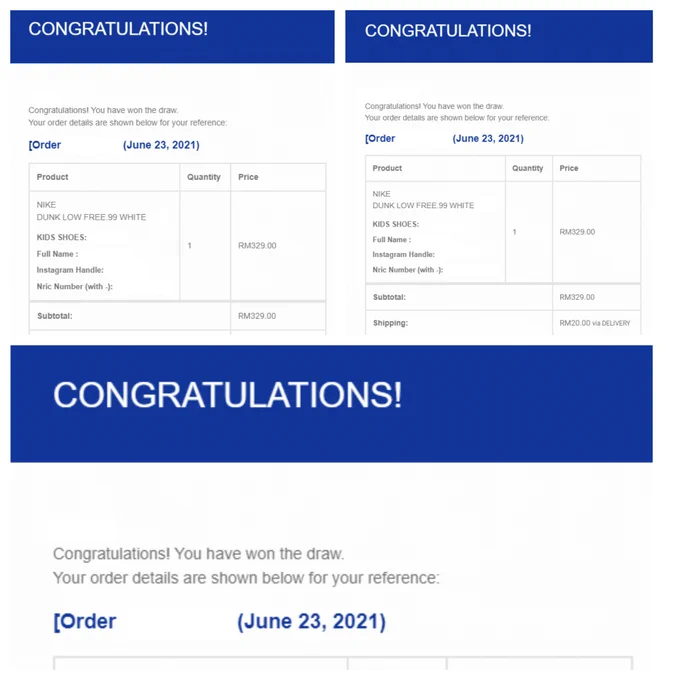 CONGRATULATIONS!

Congratulations! You have won the draw.
Your order details are shown below for your reference:

[Order (June 23, 2021)

| Product | Quantity | Price |
|---|---|---|
| NIKE DUNK LOW FREE.99 WHITE KIDS SHOES: Full Name : Instagram Handle: Nric Number (with -): | 1 | RM329.00 |
| Subtotal: | | RM329.00 |

CONGRATULATIONS!

Congratulations! You have won the draw.
Your order details are shown below for your reference:

[Order (June 23, 2021)

| Product | Quantity | Price |
|---|---|---|
| NIKE DUNK LOW FREE.99 WHITE KIDS SHOES: Full Name : Instagram Handle: Nric Number (with -): | 1 | RM329.00 |
| Subtotal: | | RM329.00 |
| Shipping: | | RM20.00 via DELIVERY |

CONGRATULATIONS!

Congratulations! You have won the draw.
Your order details are shown below for your reference:

[Order (June 23, 2021)